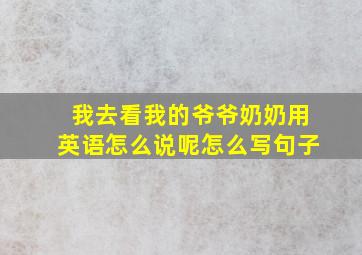 我去看我的爷爷奶奶用英语怎么说呢怎么写句子